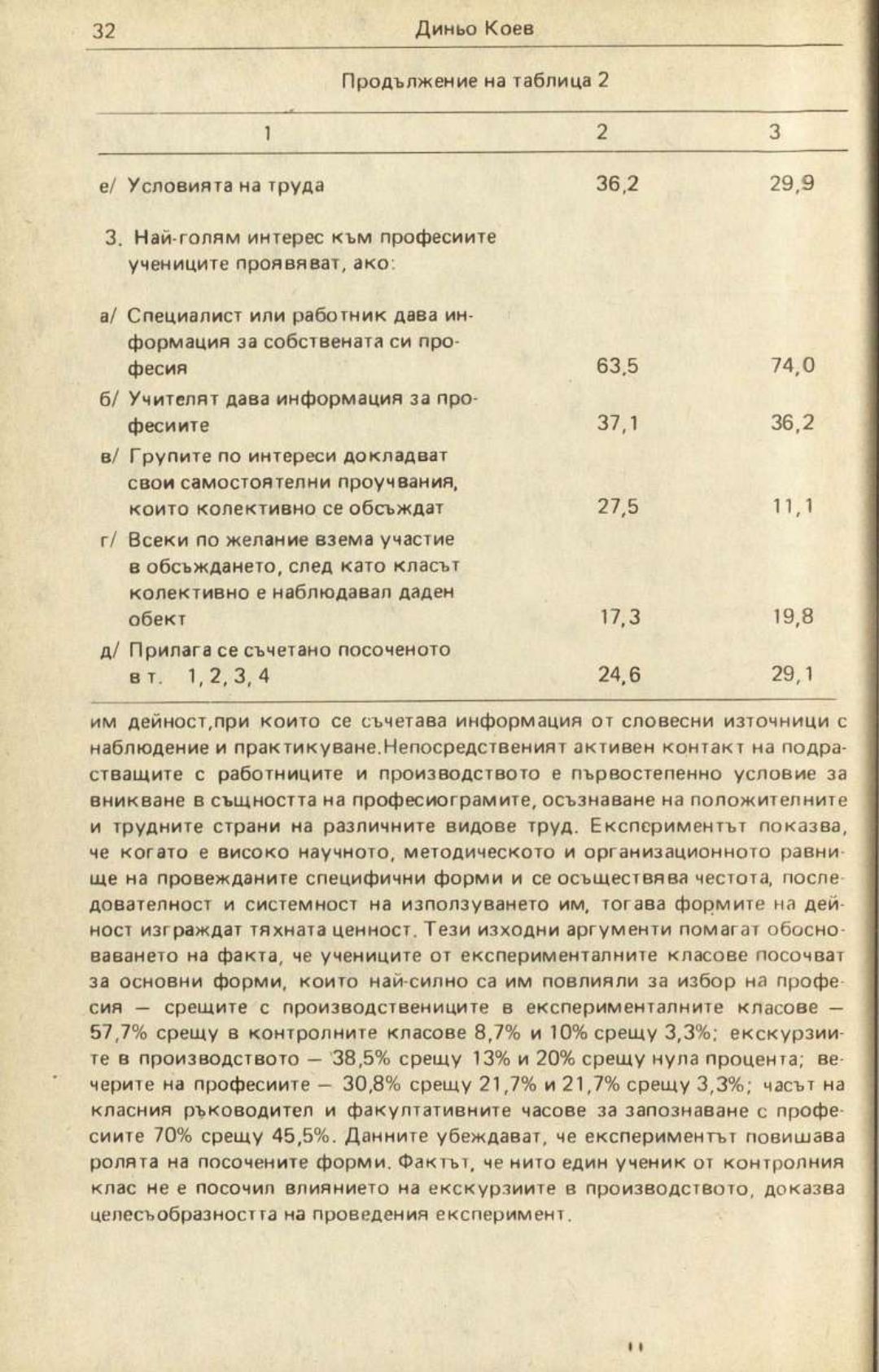 32 Диньо Коев

Продължение на таблица 2

| 1 | 2 | 3 |
|---|---|---|
| е/ Условията на труда | 36,2 | 29,9 |
| 3. Най-голям интерес към професиите учениците проявяват, ако: | | |
| а/ Специалист или работник дава информация за собствената си професия | 63,5 | 74,0 |
| б/ Учителят дава информация за професиите | 37,1 | 36,2 |
| в/ Групите по интереси докладват свои самостоятелни проучвания, които колективно се обсъждат | 27,5 | 11,1 |
| г/ Всеки по желание взема участие в обсъждането, след като класът колективно е наблюдавал даден обект | 17,3 | 19,8 |
| д/ Прилага се съчетано посоченото в т. 1, 2, 3, 4 | 24,6 | 29,1 |

им дейност,при които се съчетава информация от словесни източници с наблюдение и практикуване.Непосредственият активен контакт на подрастващите с работниците и производството е първостепенно условие за вникване в същността на професиограмите, осъзнаване на положителните и трудните страни на различните видове труд. Експериментът показва, че когато е високо научното, методическото и организационното равнище на провежданите специфични форми и се осъществява честота, последователност и системност на използуването им, тогава формите на дейност изграждат тяхната ценност. Тези изходни аргументи помагат обосноваването на факта, че учениците от експерименталните класове посочват за основни форми, които най-силно са им повлияли за избор на професия — срещите с производствениците в експерименталните класове — 57,7% срещу в контролните класове 8,7% и 10% срещу 3,3%; екскурзиите в производството — 38,5% срещу 13% и 20% срещу нула процента; вечерите на професиите — 30,8% срещу 21,7% и 21,7% срещу 3,3%; часът на класния ръководител и факултативните часове за запознаване с професиите 70% срещу 45,5%. Данните убеждават, че експериментът повишава ролята на посочените форми. Фактът, че нито един ученик от контролния клас не е посочил влиянието на екскурзиите в производството, доказва целесъобразността на проведения експеримент.

11